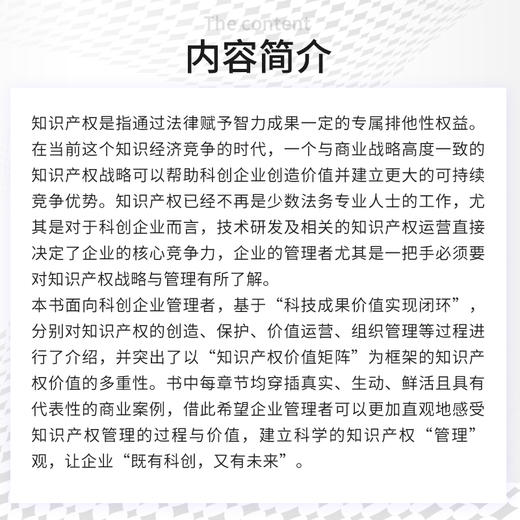 The content

内容简介

知识产权是指通过法律赋予智力成果一定的专属排他性权益。在当前这个知识经济竞争的时代，一个与商业战略高度一致的知识产权战略可以帮助科创企业创造价值并建立更大的可持续竞争优势。知识产权已经不再是少数法务专业人士的工作，尤其是对于科创企业而言，技术研发及相关的知识产权运营直接决定了企业的核心竞争力，企业的管理者尤其是一把手必须要对知识产权战略与管理有所了解。

本书面向科创企业管理者，基于“科技成果价值实现闭环”，分别对知识产权的创造、保护、价值运营、组织管理等过程进行了介绍，并突出了以“知识产权价值矩阵”为框架的知识产权价值的多重性。书中每章节均穿插真实、生动、鲜活且具有代表性的商业案例，借此希望企业管理者可以更加直观地感受知识产权管理的过程与价值，建立科学的知识产权“管理”观，让企业“既有科创，又有未来”。